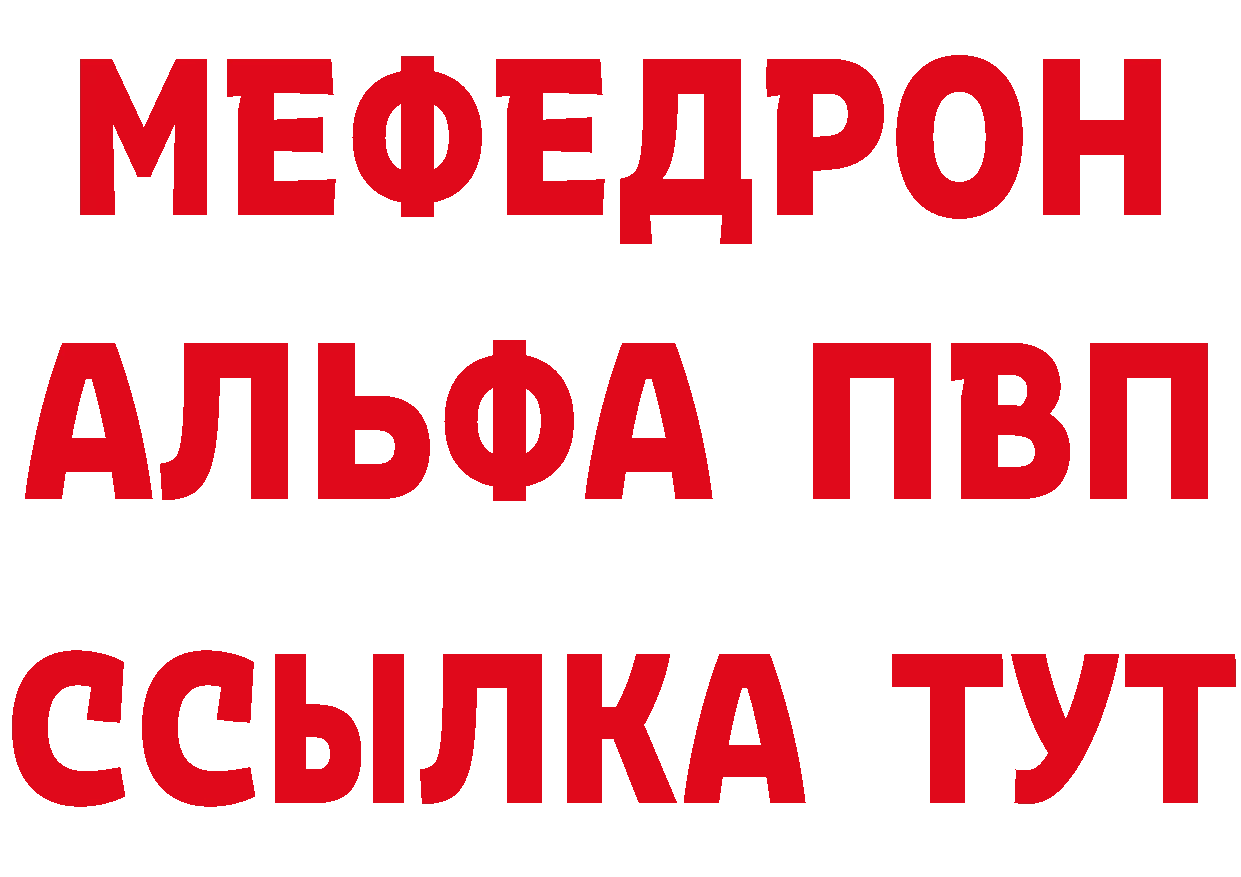 МЕФЕДРОН

АЛЬФА ПВП

ССЫЛКА ТУТ